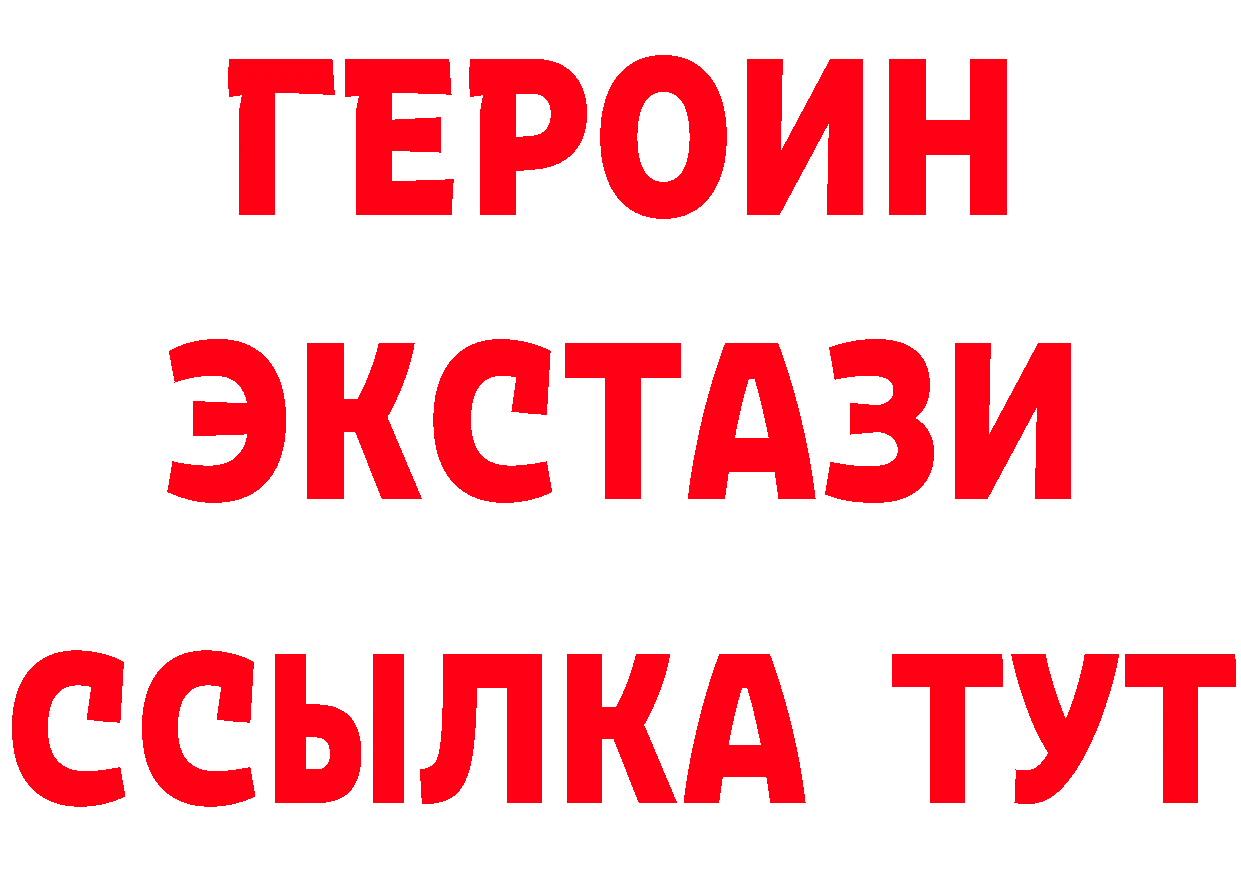 ГЕРОИН
ЭКСТАЗИ
ССЫЛКА ТУТ